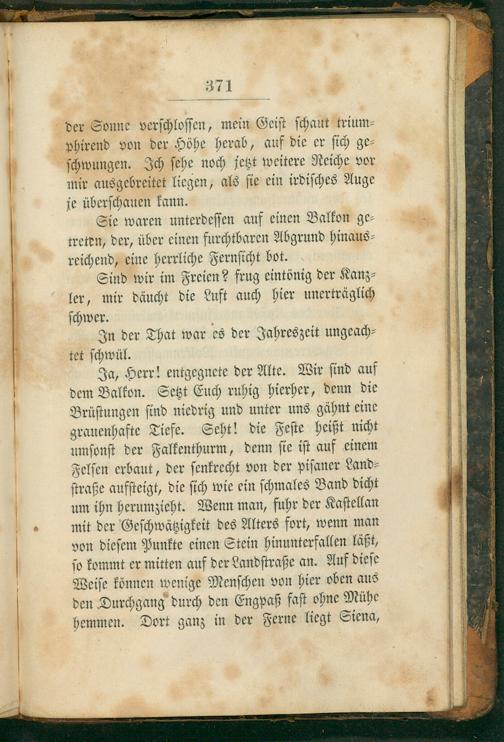 371

der Sonne verschlossen, mein Geist schaut triumphirend von der Höhe herab, auf die er sich geschwungen. Ich sehe noch jetzt weitere Reiche vor mir ausgebreitet liegen, als sie ein irdisches Auge je überschauen kann.

Sie waren unterdessen auf einen Balkon getreten, der, über einen furchtbaren Abgrund hinausreichend, eine herrliche Fernsicht bot.

Sind wir im Freien? frug eintönig der Kanzler, mir däucht die Luft auch hier unerträglich schwer.

In der That war es der Jahreszeit ungeachtet schwül.

Ja, Herr! entgegnete der Alte. Wir sind auf dem Balkon. Setzt Euch ruhig hierher, denn die Brüstungen sind niedrig und unter uns gähnt eine grauenhafte Tiefe. Seht! die Feste heißt nicht umsonst der Falkenthurm, denn sie ist auf einem Felsen erbaut, der senkrecht von der pisaner Landstraße aufsteigt, die sich wie ein schmales Band dicht um ihn herumzieht. Wenn man, fuhr der Kastellan mit der Geschwätzigkeit des Alters fort, wenn man von diesem Punkte einen Stein hinunterfallen läßt, so kommt er mitten auf der Landstraße an. Auf diese Weise können wenige Menschen von hier oben aus den Durchgang durch den Engpaß fast ohne Mühe hemmen. Dort ganz in der Ferne liegt Siena,